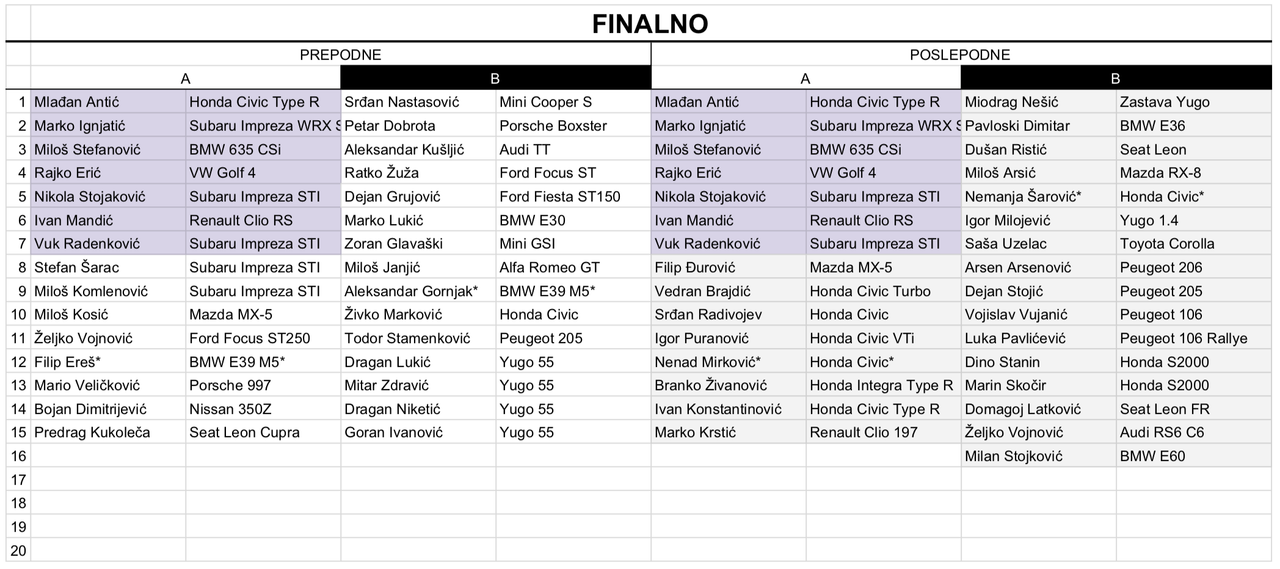 FINALNO

| | PREPODNE | | | | POSLEPODNE | | | |
|---|---|---|---|---|---|---|---|---|
| | A | | B | | A | | B | |
| 1 | Mlađan Antić | Honda Civic Type R | Srđan Nastasović | Mini Cooper S | Mlađan Antić | Honda Civic Type R | Miodrag Nešić | Zastava Yugo |
| 2 | Marko Ignjatić | Subaru Impreza WRX S | Petar Dobrota | Porsche Boxster | Marko Ignjatić | Subaru Impreza WRX S | Pavloski Dimitar | BMW E36 |
| 3 | Miloš Stefanović | BMW 635 CSi | Aleksandar Kušljić | Audi TT | Miloš Stefanović | BMW 635 CSi | Dušan Ristić | Seat Leon |
| 4 | Rajko Erić | VW Golf 4 | Ratko Žuža | Ford Focus ST | Rajko Erić | VW Golf 4 | Miloš Arsić | Mazda RX-8 |
| 5 | Nikola Stojaković | Subaru Impreza STI | Dejan Grujović | Ford Fiesta ST150 | Nikola Stojaković | Subaru Impreza STI | Nemanja Šarović* | Honda Civic* |
| 6 | Ivan Mandić | Renault Clio RS | Marko Lukić | BMW E30 | Ivan Mandić | Renault Clio RS | Igor Milojević | Yugo 1.4 |
| 7 | Vuk Radenković | Subaru Impreza STI | Zoran Glavaški | Mini GSI | Vuk Radenković | Subaru Impreza STI | Saša Uzelac | Toyota Corolla |
| 8 | Stefan Šarac | Subaru Impreza STI | Miloš Janjić | Alfa Romeo GT | Filip Đurović | Mazda MX-5 | Arsen Arsenović | Peugeot 206 |
| 9 | Miloš Komlenović | Subaru Impreza STI | Aleksandar Gornjak* | BMW E39 M5* | Vedran Brajdić | Honda Civic Turbo | Dejan Stojić | Peugeot 205 |
| 10 | Miloš Kosić | Mazda MX-5 | Živko Marković | Honda Civic | Srđan Radivojev | Honda Civic | Vojislav Vujanić | Peugeot 106 |
| 11 | Željko Vojnović | Ford Focus ST250 | Todor Stamenković | Peugeot 205 | Igor Puranović | Honda Civic VTi | Luka Pavlićević | Peugeot 106 Rallye |
| 12 | Filip Ereš* | BMW E39 M5* | Dragan Lukić | Yugo 55 | Nenad Mirković* | Honda Civic* | Dino Stanin | Honda S2000 |
| 13 | Mario Veličković | Porsche 997 | Mitar Zdravić | Yugo 55 | Branko Živanović | Honda Integra Type R | Marin Skočir | Honda S2000 |
| 14 | Bojan Dimitrijević | Nissan 350Z | Dragan Niketić | Yugo 55 | Ivan Konstantinović | Honda Civic Type R | Domagoj Latković | Seat Leon FR |
| 15 | Predrag Kukoleča | Seat Leon Cupra | Goran Ivanović | Yugo 55 | Marko Krstić | Renault Clio 197 | Željko Vojnović | Audi RS6 C6 |
| 16 | | | | | | | Milan Stojković | BMW E60 |
| 17 | | | | | | | | |
| 18 | | | | | | | | |
| 19 | | | | | | | | |
| 20 | | | | | | | | |